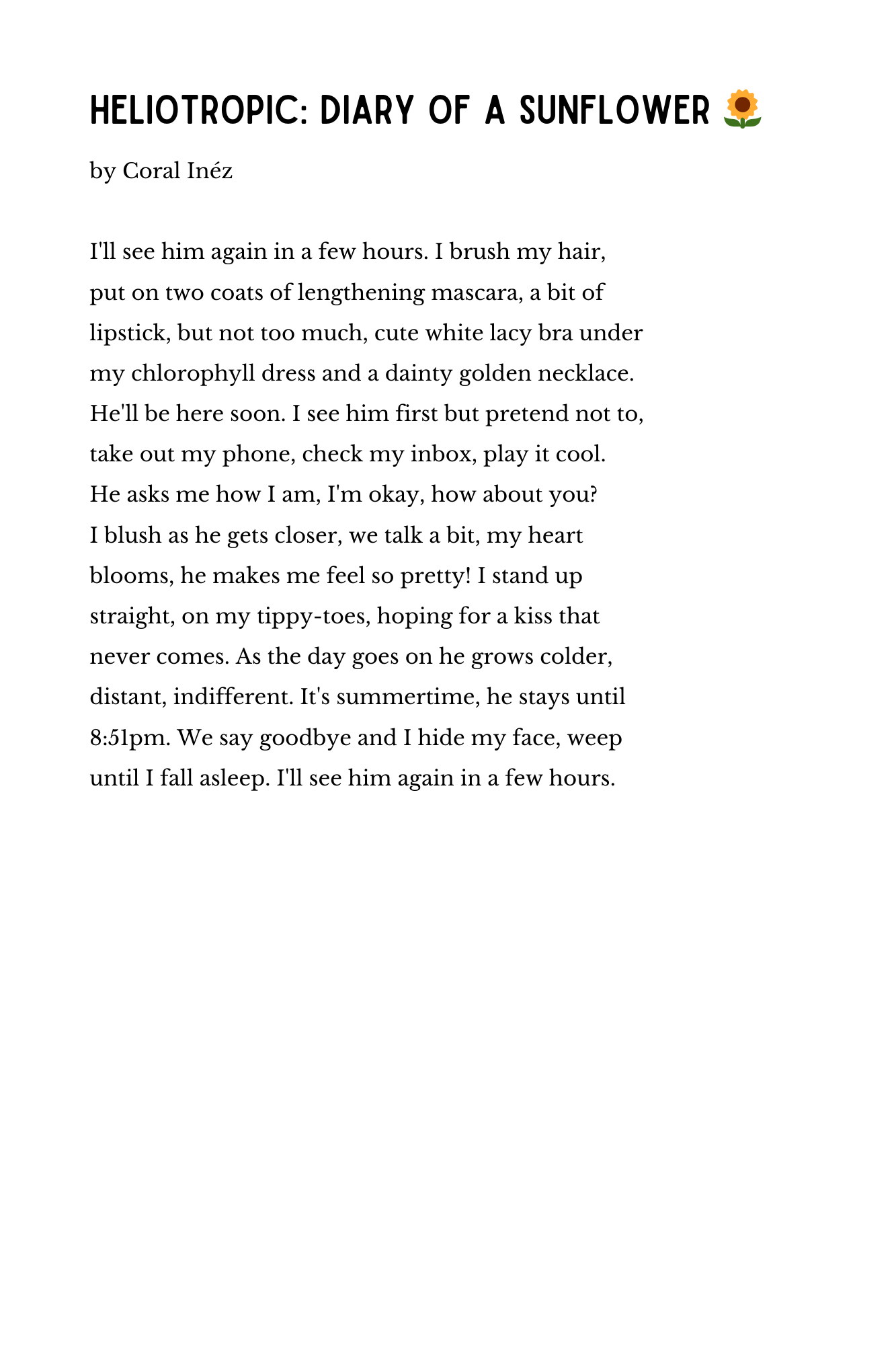 HELIOTROPIC: DIARY OF A SUNFLOWER 🌻

by Coral Inéz

I'll see him again in a few hours. I brush my hair, put on two coats of lengthening mascara, a bit of lipstick, but not too much, cute white lacy bra under my chlorophyll dress and a dainty golden necklace. He'll be here soon. I see him first but pretend not to, take out my phone, check my inbox, play it cool. He asks me how I am, I'm okay, how about you? I blush as he gets closer, we talk a bit, my heart blooms, he makes me feel so pretty! I stand up straight, on my tippy-toes, hoping for a kiss that never comes. As the day goes on he grows colder, distant, indifferent. It's summertime, he stays until 8:51pm. We say goodbye and I hide my face, weep until I fall asleep. I'll see him again in a few hours.